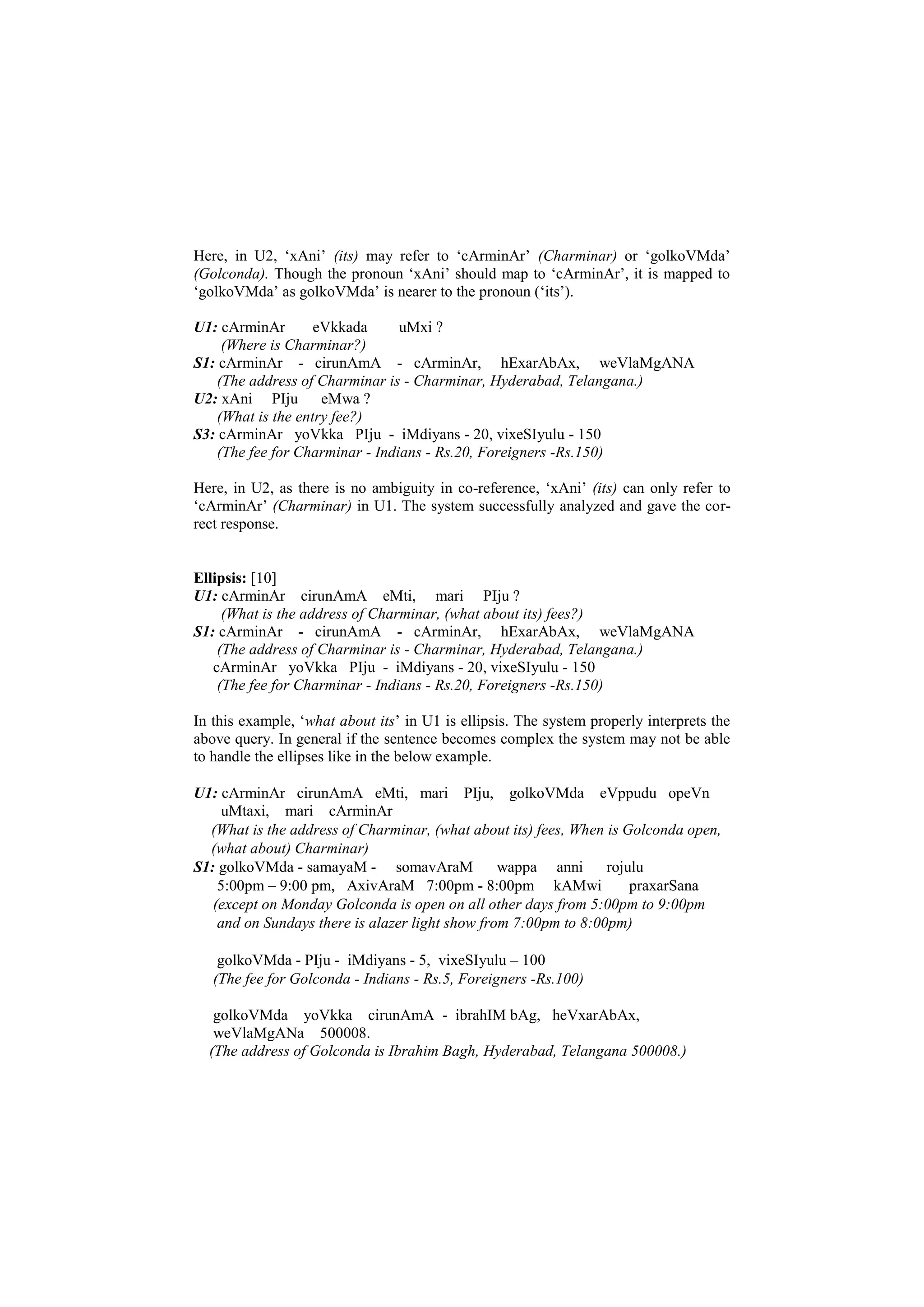 Here, in U2, ‘xAni’ (its) may refer to ‘cArminAr’ (Charminar) or ‘golkoVMda’ (Golconda). Though the pronoun ‘xAni’ should map to ‘cArminAr’, it is mapped to ‘golkoVMda’ as golkoVMda’ is nearer to the pronoun (‘its’).

U1: cArminAr eVkkada uMxi ?
(Where is Charminar?)
S1: cArminAr - cirunAmA - cArminAr, hExarAbAx, weVlaMgANA
(The address of Charminar is - Charminar, Hyderabad, Telangana.)
U2: xAni PIju eMwa ?
(What is the entry fee?)
S3: cArminAr yoVkka PIju - iMdiyans - 20, vixeSIyulu - 150
(The fee for Charminar - Indians - Rs.20, Foreigners -Rs.150)

Here, in U2, as there is no ambiguity in co-reference, ‘xAni’ (its) can only refer to ‘cArminAr’ (Charminar) in U1. The system successfully analyzed and gave the correct response.

Ellipsis: [10]
U1: cArminAr cirunAmA eMti, mari PIju ?
(What is the address of Charminar, (what about its) fees?)
S1: cArminAr - cirunAmA - cArminAr, hExarAbAx, weVlaMgANA
(The address of Charminar is - Charminar, Hyderabad, Telangana.)
cArminAr yoVkka PIju - iMdiyans - 20, vixeSIyulu - 150
(The fee for Charminar - Indians - Rs.20, Foreigners -Rs.150)

In this example, ‘what about its’ in U1 is ellipsis. The system properly interprets the above query. In general if the sentence becomes complex the system may not be able to handle the ellipses like in the below example.

U1: cArminAr cirunAmA eMti, mari PIju, golkoVMda eVppudu opeVn uMtaxi, mari cArminAr
(What is the address of Charminar, (what about its) fees, When is Golconda open, (what about) Charminar)
S1: golkoVMda - samayaM - somavAraM wappa anni rojulu 5:00pm – 9:00 pm, AxivAraM 7:00pm - 8:00pm kAMwi praxarSana
(except on Monday Golconda is open on all other days from 5:00pm to 9:00pm and on Sundays there is alazer light show from 7:00pm to 8:00pm)

golkoVMda - PIju - iMdiyans - 5, vixeSIyulu – 100
(The fee for Golconda - Indians - Rs.5, Foreigners -Rs.100)

golkoVMda yoVkka cirunAmA - ibrahIM bAg, heVxarAbAx, weVlaMgANa 500008.
(The address of Golconda is Ibrahim Bagh, Hyderabad, Telangana 500008.)